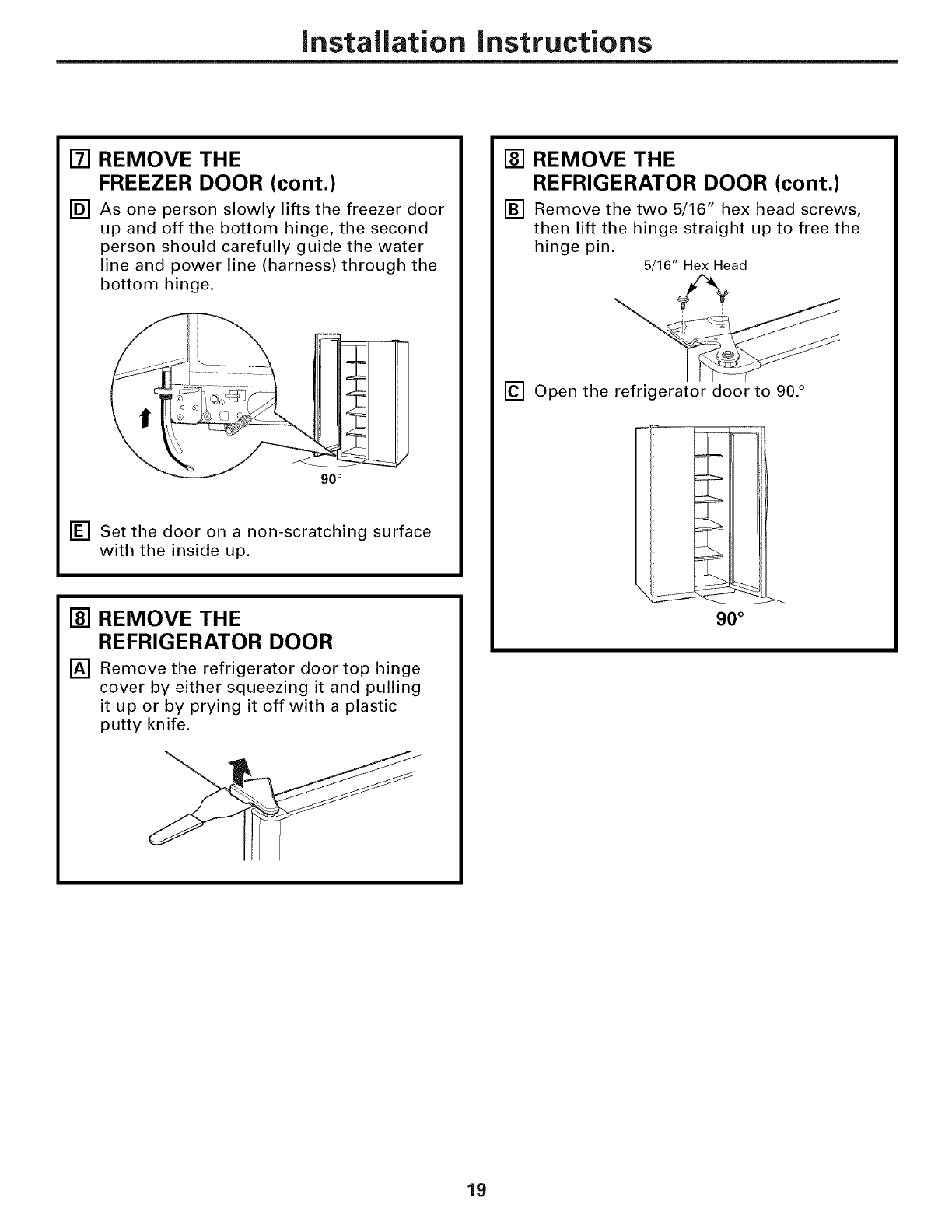 Installation Instructions

7 REMOVE THE FREEZER DOOR (cont.)

D As one person slowly lifts the freezer door up and off the bottom hinge, the second person should carefully guide the water line and power line (harness) through the bottom hinge.

90°

E Set the door on a non-scratching surface with the inside up.

8 REMOVE THE REFRIGERATOR DOOR

A Remove the refrigerator door top hinge cover by either squeezing it and pulling it up or by prying it off with a plastic putty knife.

8 REMOVE THE REFRIGERATOR DOOR (cont.)

B Remove the two 5/16" hex head screws, then lift the hinge straight up to free the hinge pin.

5/16" Hex Head

C Open the refrigerator door to 90.°

90°

19